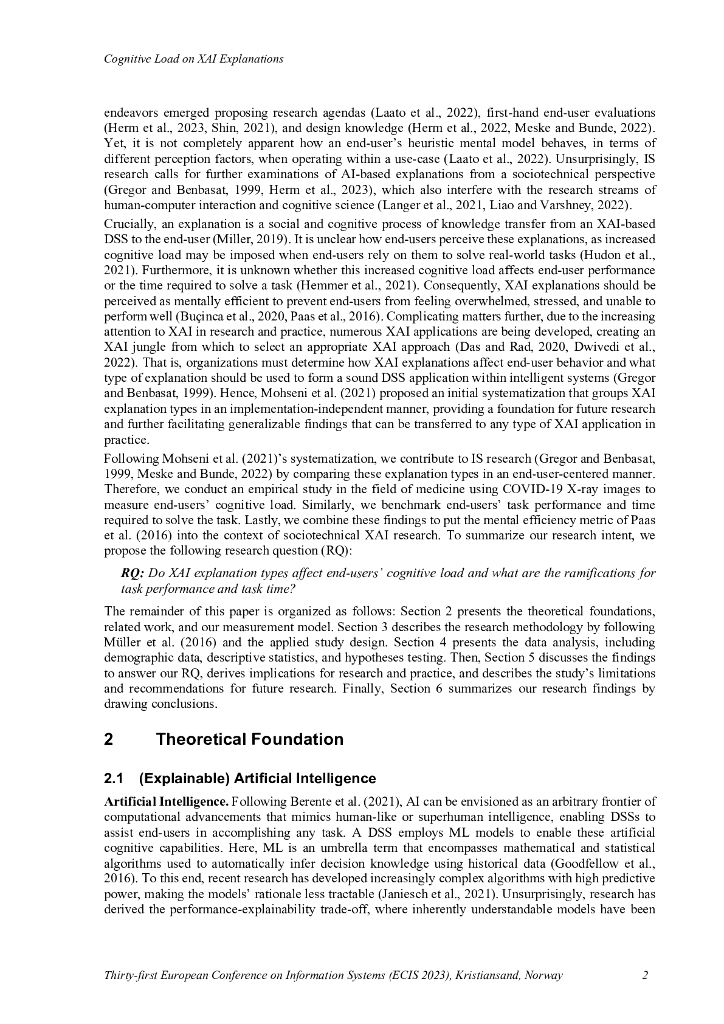 Cognitive Load on XAI Explanations

endeavors emerged proposing research agendas (Laato et al., 2022), first-hand end-user evaluations (Herm et al., 2023, Shin, 2021), and design knowledge (Herm et al., 2022, Meske and Bunde, 2022). Yet, it is not completely apparent how an end-user's heuristic mental model behaves, in terms of different perception factors, when operating within a use-case (Laato et al., 2022). Unsurprisingly, IS research calls for further examinations of AI-based explanations from a sociotechnical perspective (Gregor and Benbasat, 1999, Herm et al., 2023), which also interfere with the research streams of human-computer interaction and cognitive science (Langer et al., 2021, Liao and Varshney, 2022).

Crucially, an explanation is a social and cognitive process of knowledge transfer from an XAI-based DSS to the end-user (Miller, 2019). It is unclear how end-users perceive these explanations, as increased cognitive load may be imposed when end-users rely on them to solve real-world tasks (Hudon et al., 2021). Furthermore, it is unknown whether this increased cognitive load affects end-user performance or the time required to solve a task (Hemmer et al., 2021). Consequently, XAI explanations should be perceived as mentally efficient to prevent end-users from feeling overwhelmed, stressed, and unable to perform well (Buçinca et al., 2020, Paas et al., 2016). Complicating matters further, due to the increasing attention to XAI in research and practice, numerous XAI applications are being developed, creating an XAI jungle from which to select an appropriate XAI approach (Das and Rad, 2020, Dwivedi et al., 2022). That is, organizations must determine how XAI explanations affect end-user behavior and what type of explanation should be used to form a sound DSS application within intelligent systems (Gregor and Benbasat, 1999). Hence, Mohseni et al. (2021) proposed an initial systematization that groups XAI explanation types in an implementation-independent manner, providing a foundation for future research and further facilitating generalizable findings that can be transferred to any type of XAI application in practice.

Following Mohseni et al. (2021)'s systematization, we contribute to IS research (Gregor and Benbasat, 1999, Meske and Bunde, 2022) by comparing these explanation types in an end-user-centered manner. Therefore, we conduct an empirical study in the field of medicine using COVID-19 X-ray images to measure end-users' cognitive load. Similarly, we benchmark end-users' task performance and time required to solve the task. Lastly, we combine these findings to put the mental efficiency metric of Paas et al. (2016) into the context of sociotechnical XAI research. To summarize our research intent, we propose the following research question (RQ):

RQ: Do XAI explanation types affect end-users' cognitive load and what are the ramifications for task performance and task time?

The remainder of this paper is organized as follows: Section 2 presents the theoretical foundations, related work, and our measurement model. Section 3 describes the research methodology by following Müller et al. (2016) and the applied study design. Section 4 presents the data analysis, including demographic data, descriptive statistics, and hypotheses testing. Then, Section 5 discusses the findings to answer our RQ, derives implications for research and practice, and describes the study's limitations and recommendations for future research. Finally, Section 6 summarizes our research findings by drawing conclusions.

2 Theoretical Foundation

2.1 (Explainable) Artificial Intelligence

Artificial Intelligence. Following Berente et al. (2021), AI can be envisioned as an arbitrary frontier of computational advancements that mimics human-like or superhuman intelligence, enabling DSSs to assist end-users in accomplishing any task. A DSS employs ML models to enable these artificial cognitive capabilities. Here, ML is an umbrella term that encompasses mathematical and statistical algorithms used to automatically infer decision knowledge using historical data (Goodfellow et al., 2016). To this end, recent research has developed increasingly complex algorithms with high predictive power, making the models' rationale less tractable (Janiesch et al., 2021). Unsurprisingly, research has derived the performance-explainability trade-off, where inherently understandable models have been

Thirty-first European Conference on Information Systems (ECIS 2023), Kristiansand, Norway 2